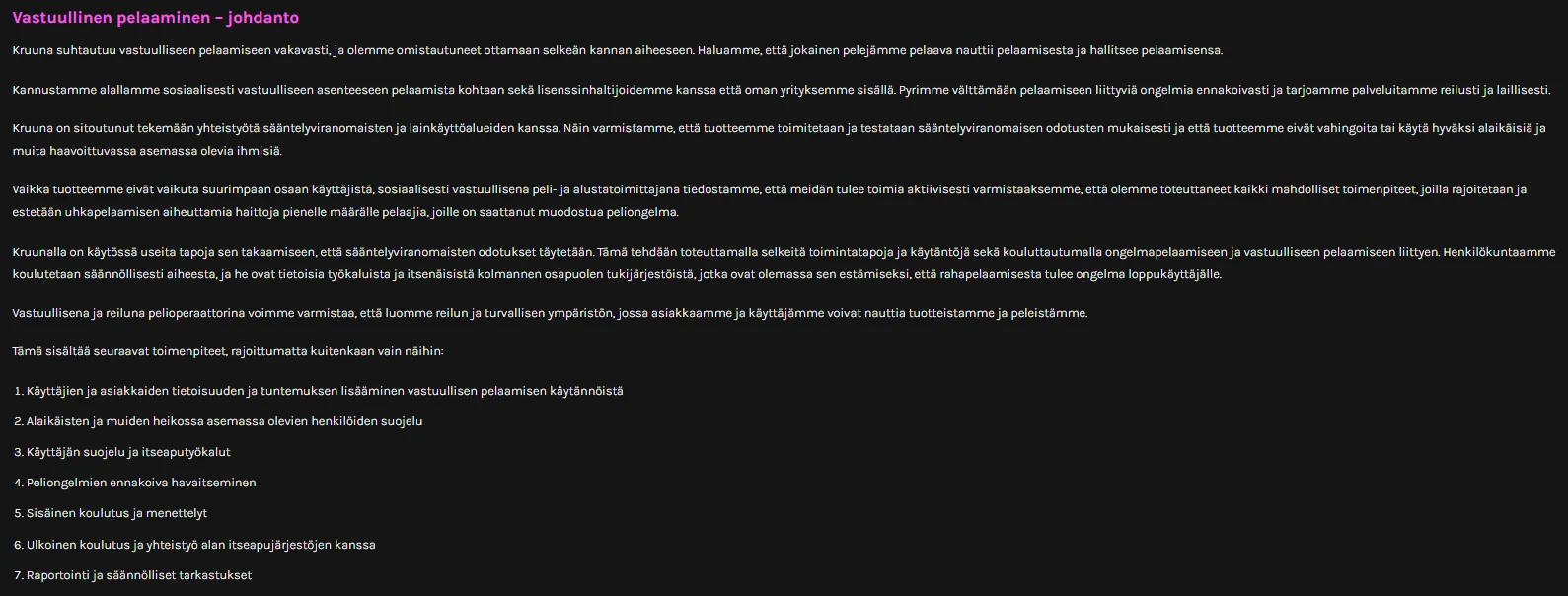 Vastuullinen pelaaminen – johdanto

Kruuna suhtautuu vastuulliseen pelaamiseen vakavasti, ja olemme omistautuneet ottamaan selkeän kannan aiheeseen. Haluamme, että jokainen pelejämme pelaava nauttii pelaamisesta ja hallitsee pelaamisensa.

Kannustamme alallamme sosiaalisesti vastuulliseen asenteeseen pelaamista kohtaan sekä lisenssinhaltijoidemme kanssa että oman yrityksemme sisällä. Pyrimme välttämään pelaamiseen liittyviä ongelmia ennakoivasti ja tarjoamme palveluitamme reilusti ja laillisesti.

Kruuna on sitoutunut tekemään yhteistyötä sääntelyviranomaisten ja lainkäyttöalueiden kanssa. Näin varmistamme, että tuotteemme toimitetaan ja testataan sääntelyviranomaisen odotusten mukaisesti ja että tuotteemme eivät vahingoita tai käytä hyväksi alaikäisiä ja muita haavoittuvassa asemassa olevia ihmisiä.

Vaikka tuotteemme eivät vaikuta suurimpaan osaan käyttäjistä, sosiaalisesti vastuullisena peli- ja alustatoimittajana tiedostamme, että meidän tulee toimia aktiivisesti varmistaaksemme, että olemme toteuttaneet kaikki mahdolliset toimenpiteet, joilla rajoitetaan ja estetään uhkapelaamisen aiheuttamia haittoja pienelle määrälle pelaajia, joille on saattanut muodostua peliongelma.

Kruunalla on käytössä useita tapoja sen takaamiseen, että sääntelyviranomaisten odotukset täytetään. Tämä tehdään toteuttamalla selkeitä toimintatapoja ja käytäntöjä sekä kouluttautumalla ongelmapelaamiseen ja vastuulliseen pelaamiseen liittyen. Henkilökuntaamme koulutetaan säännöllisesti aiheesta, ja he ovat tietoisia työkaluista ja itsenäisistä kolmannen osapuolen tukijärjestöistä, jotka ovat olemassa sen estämiseksi, että rahapelaamisesta tulee ongelma loppukäyttäjälle.

Vastuullisena ja reiluna pelioperaattorina voimme varmistaa, että luomme reilun ja turvallisen ympäristön, jossa asiakkaamme ja käyttäjämme voivat nauttia tuotteistamme ja peleistämme.

Tämä sisältää seuraavat toimenpiteet, rajoittumatta kuitenkaan vain näihin:

1. Käyttäjien ja asiakkaiden tietoisuuden ja tuntemuksen lisääminen vastuullisen pelaamisen käytännöistä

2. Alaikäisten ja muiden heikossa asemassa olevien henkilöiden suojelu

3. Käyttäjän suojelu ja itseaputyökalut

4. Peliongelmien ennakoiva havaitseminen

5. Sisäinen koulutus ja menettelyt

6. Ulkoinen koulutus ja yhteistyö alan itseapujärjestöjen kanssa

7. Raportointi ja säännölliset tarkastukset